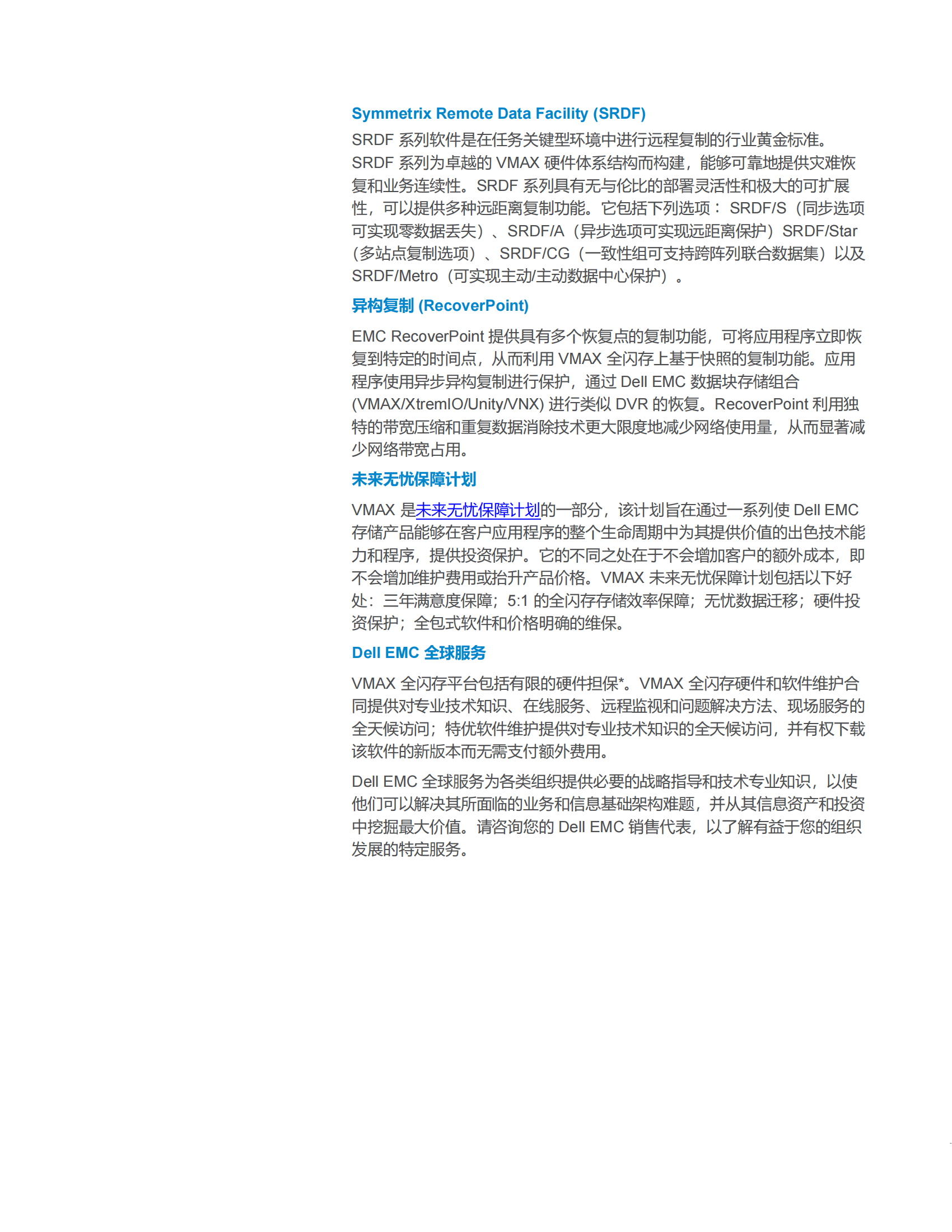 Symmetrix Remote Data Facility (SRDF)

SRDF 系列软件是在任务关键型环境中进行远程复制的行业黄金标准。SRDF 系列为卓越的 VMAX 硬件体系结构而构建，能够可靠地提供灾难恢复和业务连续性。SRDF 系列具有无与伦比的部署灵活性和极大的可扩展性，可以提供多种远距离复制功能。它包括下列选项： SRDF/S（同步选项可实现零数据丢失）、SRDF/A（异步选项可实现远距离保护）SRDF/Star（多站点复制选项）、SRDF/CG（一致性组可支持跨阵列联合数据集）以及 SRDF/Metro（可实现主动/主动数据中心保护）。

异构复制 (RecoverPoint)

EMC RecoverPoint 提供具有多个恢复点的复制功能，可将应用程序立即恢复到特定的时间点，从而利用 VMAX 全闪存上基于快照的复制功能。应用程序使用异步异构复制进行保护，通过 Dell EMC 数据块存储组合 (VMAX/XtremIO/Unity/VNX) 进行类似 DVR 的恢复。RecoverPoint 利用独特的带宽压缩和重复数据消除技术更大限度地减少网络使用量，从而显著减少网络带宽占用。

未来无忧保障计划

VMAX 是未来无忧保障计划的一部分，该计划旨在通过一系列使 Dell EMC 存储产品能够在客户应用程序的整个生命周期中为其提供价值的出色技术能力和程序，提供投资保护。它的不同之处在于不会增加客户的额外成本，即不会增加维护费用或抬升产品价格。VMAX 未来无忧保障计划包括以下好处：三年满意度保障；5:1 的全闪存存储效率保障；无忧数据迁移；硬件投资保护；全包式软件和价格明确的维保。

Dell EMC 全球服务

VMAX 全闪存平台包括有限的硬件担保*。VMAX 全闪存硬件和软件维护合同提供对专业技术知识、在线服务、远程监视和问题解决方法、现场服务的全天候访问；特优软件维护提供对专业技术知识的全天候访问，并有权下载该软件的新版本而无需支付额外费用。

Dell EMC 全球服务为各类组织提供必要的战略指导和技术专业知识，以使他们可以解决其所面临的业务和信息基础架构难题，并从其信息资产和投资中挖掘最大价值。请咨询您的 Dell EMC 销售代表，以了解有益于您的组织发展的特定服务。